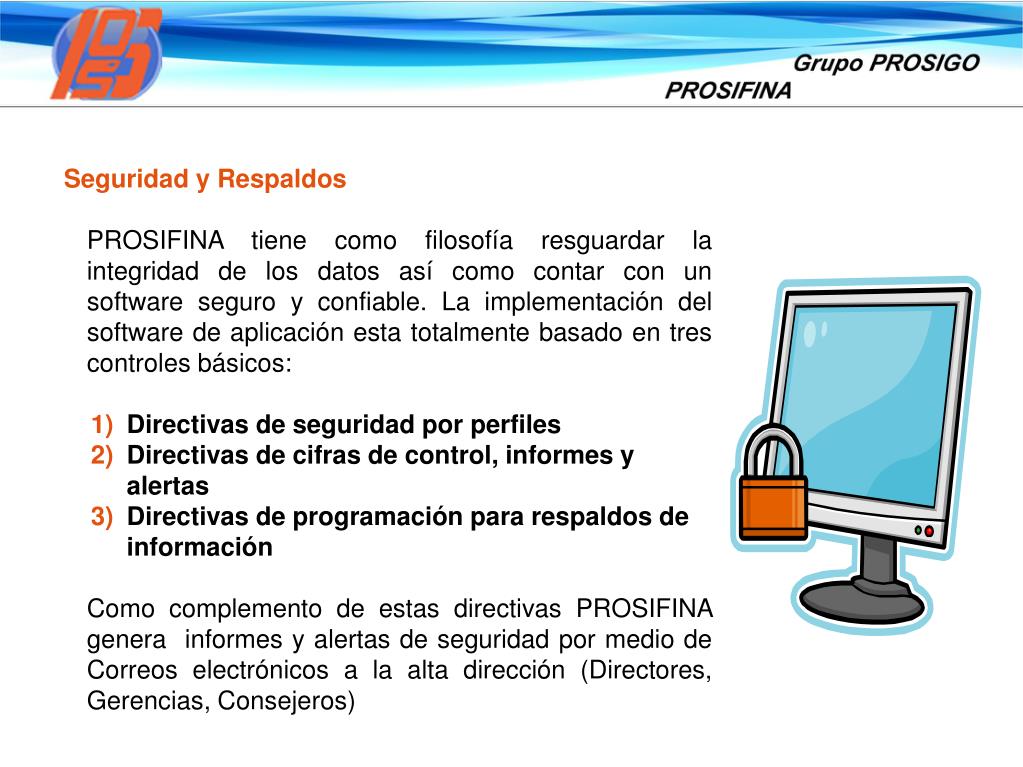 Grupo PROSIGO
PROSIFINA

Seguridad y Respaldos

PROSIFINA tiene como filosofía resguardar la integridad de los datos así como contar con un software seguro y confiable. La implementación del software de aplicación esta totalmente basado en tres controles básicos:

1) Directivas de seguridad por perfiles
2) Directivas de cifras de control, informes y alertas
3) Directivas de programación para respaldos de información

Como complemento de estas directivas PROSIFINA genera informes y alertas de seguridad por medio de Correos electrónicos a la alta dirección (Directores, Gerencias, Consejeros)